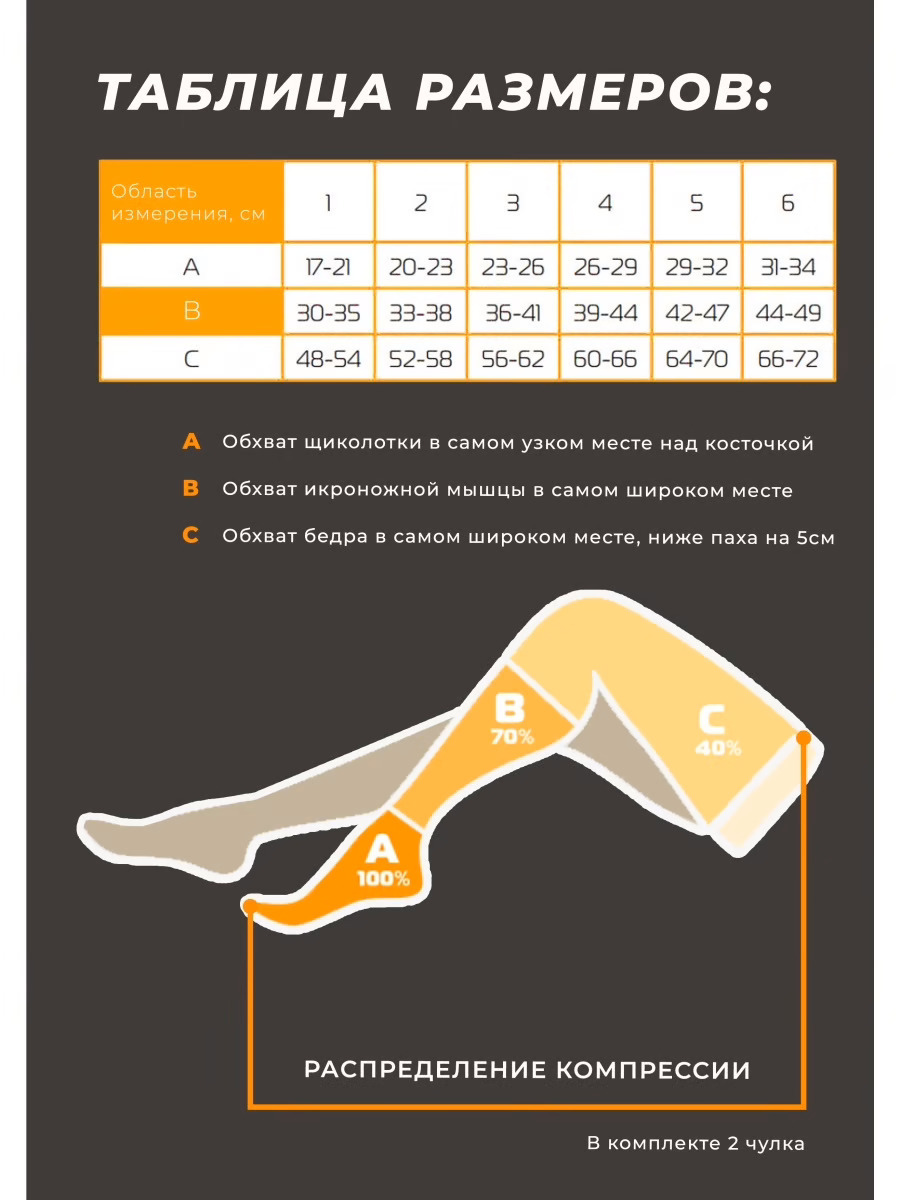 ТАБЛИЦА РАЗМЕРОВ:

| Область измерения, см | 1 | 2 | 3 | 4 | 5 | 6 |
|---|---|---|---|---|---|---|
| A | 17-21 | 20-23 | 23-26 | 26-29 | 29-32 | 31-34 |
| B | 30-35 | 33-38 | 36-41 | 39-44 | 42-47 | 44-49 |
| C | 48-54 | 52-58 | 56-62 | 60-66 | 64-70 | 66-72 |

A Обхват щиколотки в самом узком месте над косточкой

B Обхват икроножной мышцы в самом широком месте

C Обхват бедра в самом широком месте, ниже паха на 5см

B 70%

C 40%

A 100%

РАСПРЕДЕЛЕНИЕ КОМПРЕССИИ

В комплекте 2 чулка